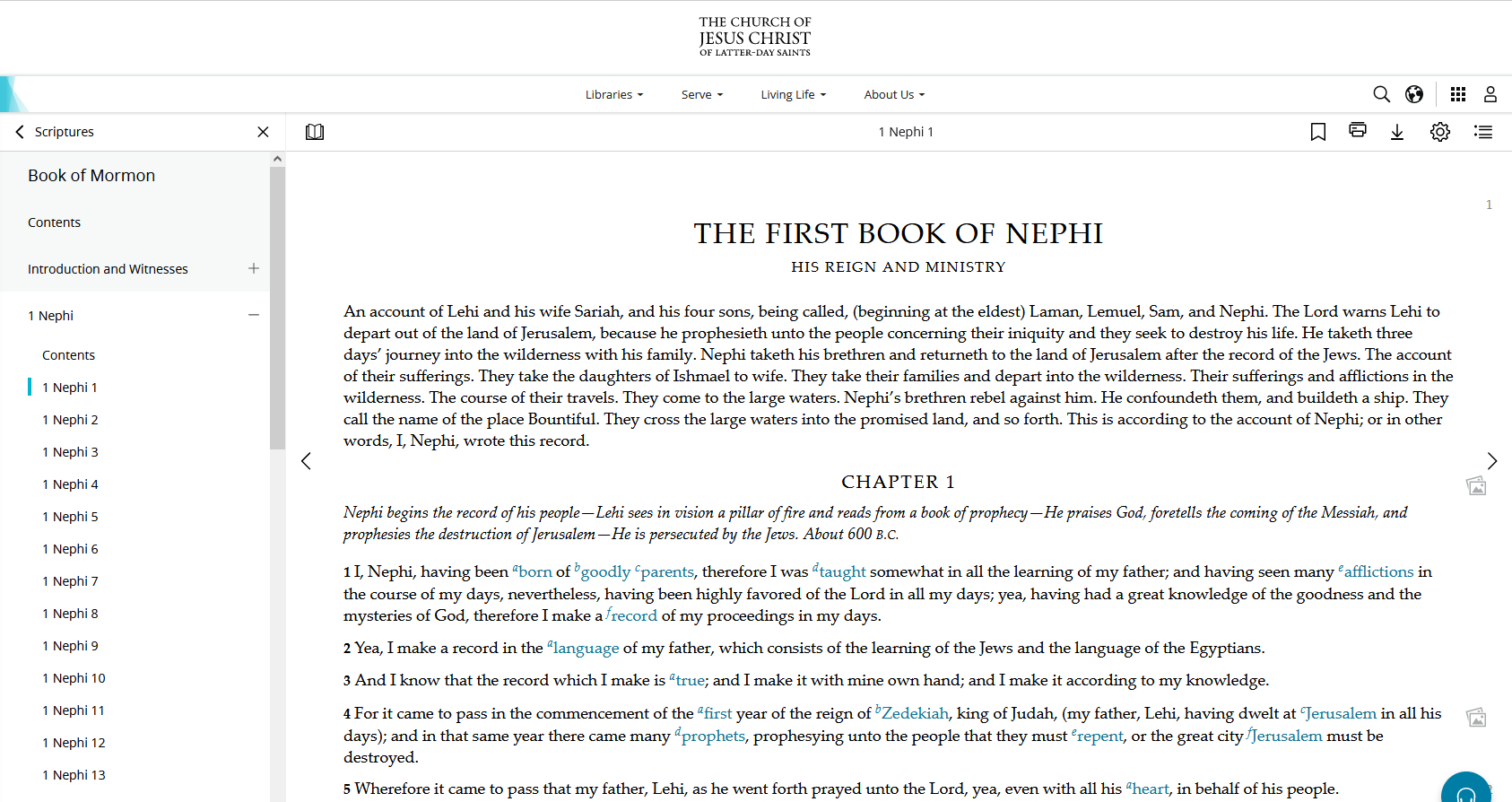 THE CHURCH OF
JESUS CHRIST
OF LATTER-DAY SAINTS

Libraries Serve Living Life About Us

Scriptures

1 Nephi 1

Book of Mormon

Contents

Introduction and Witnesses

1 Nephi

Contents

1 Nephi 1

1 Nephi 2

1 Nephi 3

1 Nephi 4

1 Nephi 5

1 Nephi 6

1 Nephi 7

1 Nephi 8

1 Nephi 9

1 Nephi 10

1 Nephi 11

1 Nephi 12

1 Nephi 13

1

THE FIRST BOOK OF NEPHI

HIS REIGN AND MINISTRY

An account of Lehi and his wife Sariah, and his four sons, being called, (beginning at the eldest) Laman, Lemuel, Sam, and Nephi. The Lord warns Lehi to depart out of the land of Jerusalem, because he prophesieth unto the people concerning their iniquity and they seek to destroy his life. He taketh three days' journey into the wilderness with his family. Nephi taketh his brethren and returneth to the land of Jerusalem after the record of the Jews. The account of their sufferings. They take the daughters of Ishmael to wife. They take their families and depart into the wilderness. Their sufferings and afflictions in the wilderness. The course of their travels. They come to the large waters. Nephi's brethren rebel against him. He confoundeth them, and buildeth a ship. They call the name of the place Bountiful. They cross the large waters into the promised land, and so forth. This is according to the account of Nephi; or in other words, I, Nephi, wrote this record.

CHAPTER 1

Nephi begins the record of his people—Lehi sees in vision a pillar of fire and reads from a book of prophecy—He praises God, foretells the coming of the Messiah, and prophesies the destruction of Jerusalem—He is persecuted by the Jews. About 600 B.C.

1 I, Nephi, having been $^a$born of $^b$goodly $^c$parents, therefore I was $^d$taught somewhat in all the learning of my father; and having seen many $^e$afflictions in the course of my days, nevertheless, having been highly favored of the Lord in all my days; yea, having had a great knowledge of the goodness and the mysteries of God, therefore I make a $^f$record of my proceedings in my days.

2 Yea, I make a record in the $^a$language of my father, which consists of the learning of the Jews and the language of the Egyptians.

3 And I know that the record which I make is $^a$true; and I make it with mine own hand; and I make it according to my knowledge.

4 For it came to pass in the commencement of the $^a$first year of the reign of $^b$Zedekiah, king of Judah, (my father, Lehi, having dwelt at $^c$Jerusalem in all his days); and in that same year there came many $^d$prophets, prophesying unto the people that they must $^e$repent, or the great city $^f$Jerusalem must be destroyed.

5 Wherefore it came to pass that my father, Lehi, as he went forth prayed unto the Lord, yea, even with all his $^a$heart, in behalf of his people.